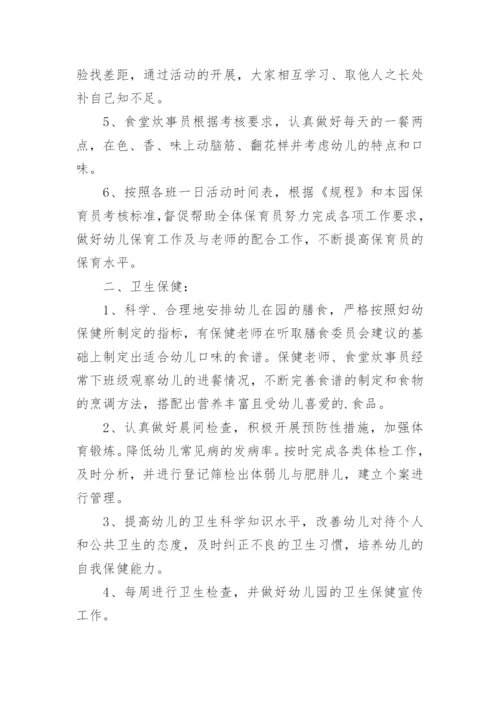 验找差距，通过活动的开展，大家相互学习、取他人之长处补自己知不足。

5、食堂炊事员根据考核要求，认真做好每天的一餐两点，在色、香、味上动脑筋、翻花样并考虑幼儿的特点和口味。

6、按照各班一日活动时间表，根据《规程》和本园保育员考核标准,督促帮助全体保育员努力完成各项工作要求，做好幼儿保育工作及与老师的配合工作，不断提高保育员的保育水平。

二、卫生保健：

1、科学、合理地安排幼儿在园的膳食，严格按照妇幼保健所制定的指标，有保健老师在听取膳食委员会建议的基础上制定出适合幼儿口味的食谱。保健老师、食堂炊事员经常下班级观察幼儿的进餐情况，不断完善食谱的制定和食物的烹调方法，搭配出营养丰富且受幼儿喜爱的.食品。

2、认真做好晨间检查，积极开展预防性措施，加强体育锻炼。降低幼儿常见病的发病率。按时完成各类体检工作，及时分析，并进行登记筛检出体弱儿与肥胖儿，建立个案进行管理。

3、提高幼儿的卫生科学知识水平，改善幼儿对待个人和公共卫生的态度，及时纠正不良的卫生习惯，培养幼儿的自我保健能力。

4、每周进行卫生检查，并做好幼儿园的卫生保健宣传工作。